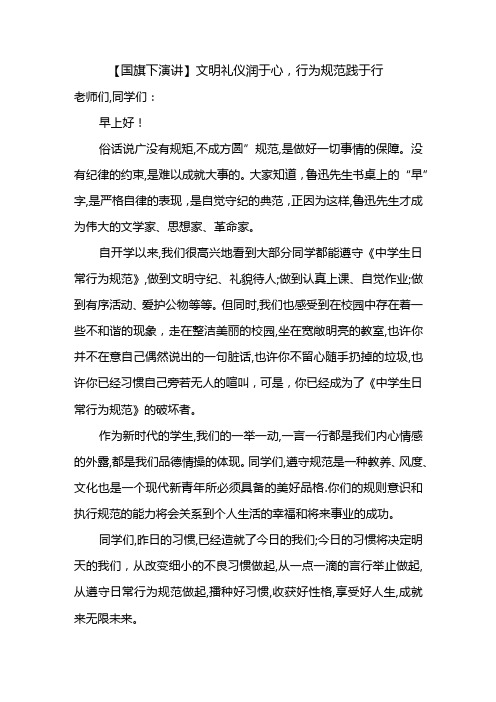 【国旗下演讲】文明礼仪润于心，行为规范践于行

老师们,同学们：

早上好！

俗话说广没有规矩,不成方圆”规范,是做好一切事情的保障。没有纪律的约束,是难以成就大事的。大家知道，鲁迅先生书桌上的“早”字,是严格自律的表现，是自觉守纪的典范，正因为这样,鲁迅先生才成为伟大的文学家、思想家、革命家。

自开学以来,我们很高兴地看到大部分同学都能遵守《中学生日常行为规范》,做到文明守纪、礼貌待人;做到认真上课、自觉作业;做到有序活动、爱护公物等等。但同时,我们也感受到在校园中存在着一些不和谐的现象，走在整洁美丽的校园,坐在宽敞明亮的教室,也许你并不在意自己偶然说出的一句脏话,也许你不留心随手扔掉的垃圾,也许你已经习惯自己旁若无人的喧叫，可是，你已经成为了《中学生日常行为规范》的破坏者。

作为新时代的学生,我们的一举一动,一言一行都是我们内心情感的外露,都是我们品德情操的体现。同学们,遵守规范是一种教养、风度、文化也是一个现代新青年所必须具备的美好品格.你们的规则意识和执行规范的能力将会关系到个人生活的幸福和将来事业的成功。

同学们,昨日的习惯,已经造就了今日的我们;今日的习惯将决定明天的我们，从改变细小的不良习惯做起,从一点一滴的言行举止做起,从遵守日常行为规范做起,播种好习惯,收获好性格,享受好人生,成就来无限未来。